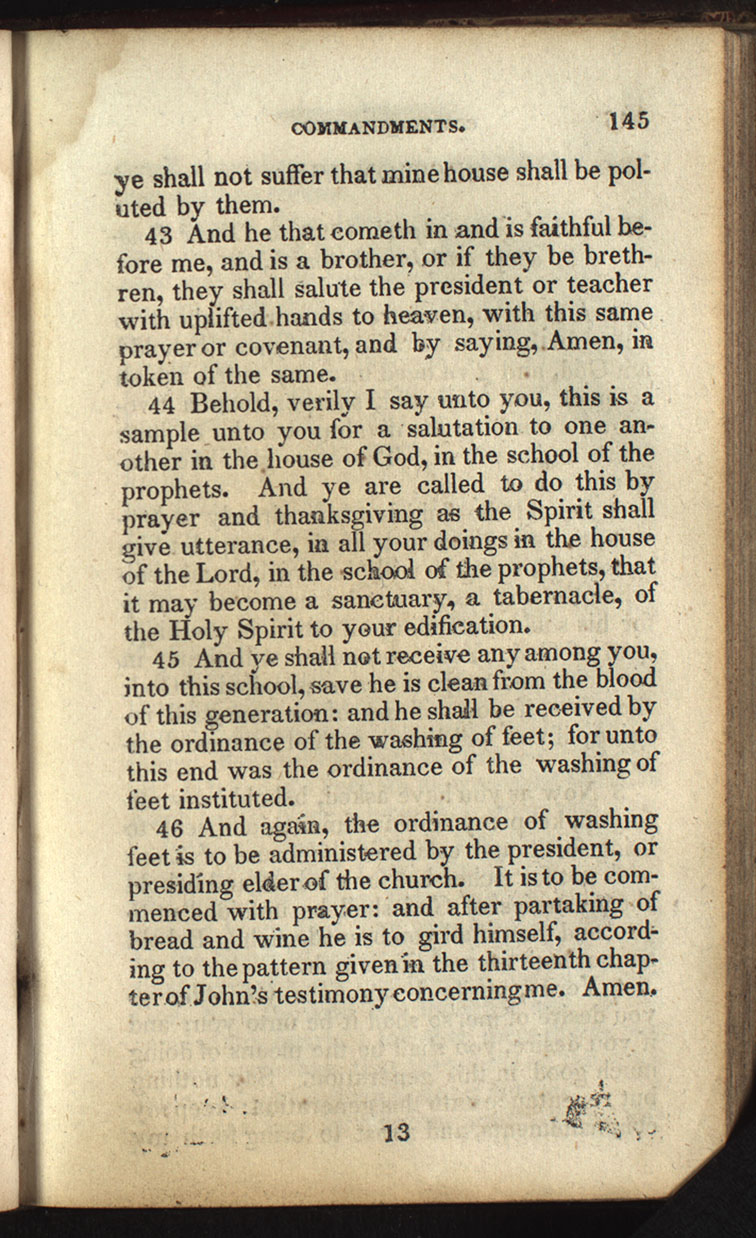 COMMANDMENTS. 145

ye shall not suffer that mine house shall be poluted by them.

43 And he that cometh in and is faithful before me, and is a brother, or if they be brethren, they shall salute the president or teacher with uplifted hands to heaven, with this same prayer or covenant, and by saying, Amen, in token of the same.

44 Behold, verily I say unto you, this is a sample unto you for a salutation to one another in the house of God, in the school of the prophets. And ye are called to do this by prayer and thanksgiving as the Spirit shall give utterance, in all your doings in the house of the Lord, in the school of the prophets, that it may become a sanctuary, a tabernacle, of the Holy Spirit to your edification.

45 And ye shall not receive any among you, into this school, save he is clean from the blood of this generation: and he shall be received by the ordinance of the washing of feet; for unto this end was the ordinance of the washing of feet instituted.

46 And again, the ordinance of washing feet is to be administered by the president, or presiding elder of the church. It is to be commenced with prayer: and after partaking of bread and wine he is to gird himself, according to the pattern given in the thirteenth chapter of John's testimony concerning me. Amen.

13